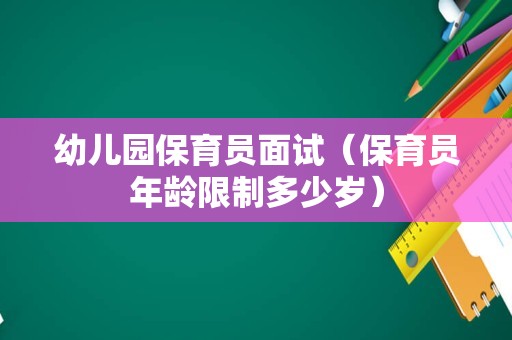 幼儿园保育员面试（保育员年龄限制多少岁）